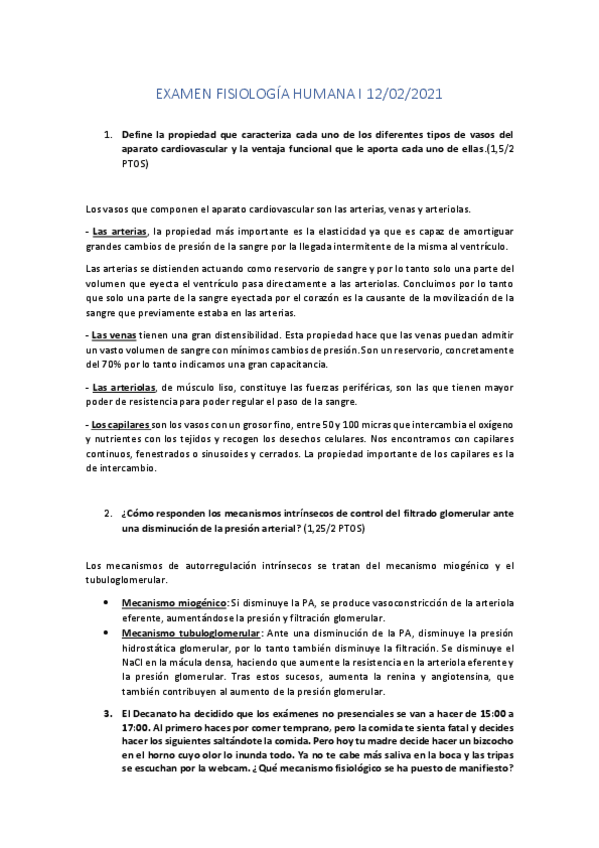 EXAMEN FISIOLOGÍA HUMANA I 12/02/2021

1. Define la propiedad que caracteriza cada uno de los diferentes tipos de vasos del aparato cardiovascular y la ventaja funcional que le aporta cada uno de ellas.(1,5/2 PTOS)

Los vasos que componen el aparato cardiovascular son las arterias, venas y arteriolas.

- Las arterias, la propiedad más importante es la elasticidad ya que es capaz de amortiguar grandes cambios de presión de la sangre por la llegada intermitente de la misma al ventrículo.

Las arterias se distienden actuando como reservorio de sangre y por lo tanto solo una parte del volumen que eyecta el ventrículo pasa directamente a las arteriolas. Concluimos por lo tanto que solo una parte de la sangre eyectada por el corazón es la causante de la movilización de la sangre que previamente estaba en las arterias.

- Las venas tienen una gran distensibilidad. Esta propiedad hace que las venas puedan admitir un vasto volumen de sangre con mínimos cambios de presión. Son un reservorio, concretamente del 70% por lo tanto indicamos una gran capacitancia.

- Las arteriolas, de músculo liso, constituye las fuerzas periféricas, son las que tienen mayor poder de resistencia para poder regular el paso de la sangre.

- Los capilares son los vasos con un grosor fino, entre 50 y 100 micras que intercambia el oxígeno y nutrientes con los tejidos y recogen los desechos celulares. Nos encontramos con capilares continuos, fenestrados o sinusoides y cerrados. La propiedad importante de los capilares es la de intercambio.

2. ¿Cómo responden los mecanismos intrínsecos de control del filtrado glomerular ante una disminución de la presión arterial? (1,25/2 PTOS)

Los mecanismos de autorregulación intrínsecos se tratan del mecanismo miogénico y el tubuloglomerular.

• Mecanismo miogénico: Si disminuye la PA, se produce vasoconstricción de la arteriola eferente, aumentándose la presión y filtración glomerular.
• Mecanismo tubuloglomerular: Ante una disminución de la PA, disminuye la presión hidrostática glomerular, por lo tanto también disminuye la filtración. Se disminuye el NaCl en la mácula densa, haciendo que aumente la resistencia en la arteriola eferente y la presión glomerular. Tras estos sucesos, aumenta la renina y angiotensina, que también contribuyen al aumento de la presión glomerular.

3. El Decanato ha decidido que los exámenes no presenciales se van a hacer de 15:00 a 17:00. Al primero haces por comer temprano, pero la comida te sienta fatal y decides hacer los siguientes saltándote la comida. Pero hoy tu madre decide hacer un bizcocho en el horno cuyo olor lo inunda todo. Ya no te cabe más saliva en la boca y las tripas se escuchan por la webcam. ¿Qué mecanismo fisiológico se ha puesto de manifiesto?